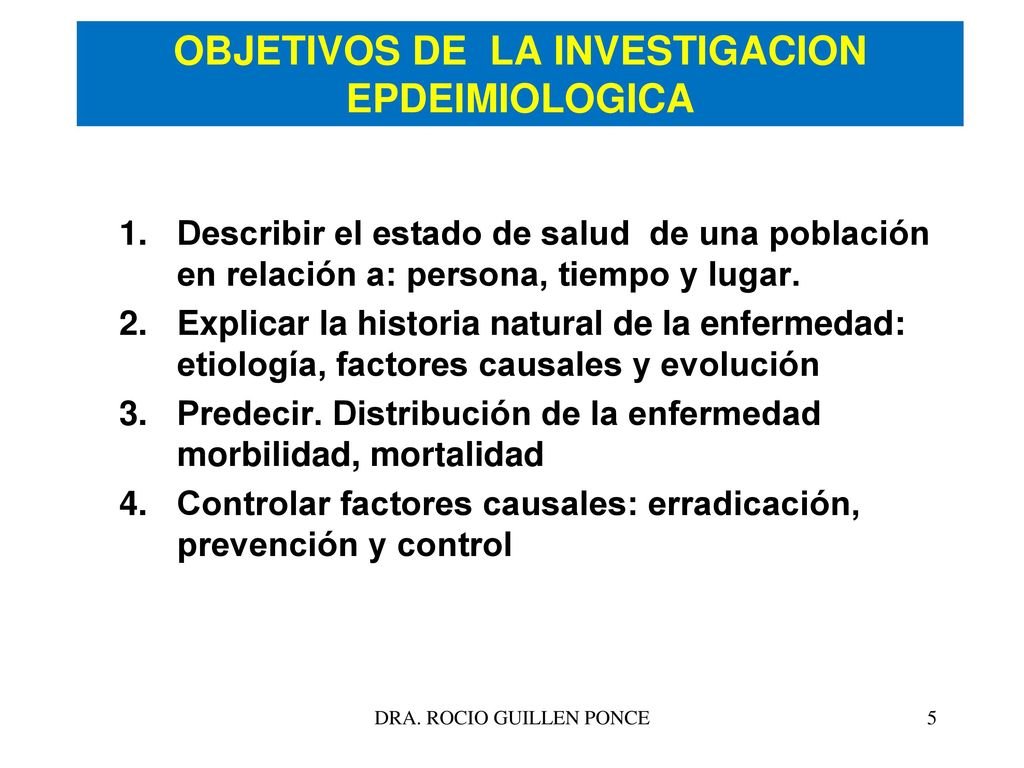 OBJETIVOS DE LA INVESTIGACION EPDEIMIOLOGICA

1. Describir el estado de salud de una población en relación a: persona, tiempo y lugar.
2. Explicar la historia natural de la enfermedad: etiología, factores causales y evolución
3. Predecir. Distribución de la enfermedad morbilidad, mortalidad
4. Controlar factores causales: erradicación, prevención y control

DRA. ROCIO GUILLEN PONCE

5